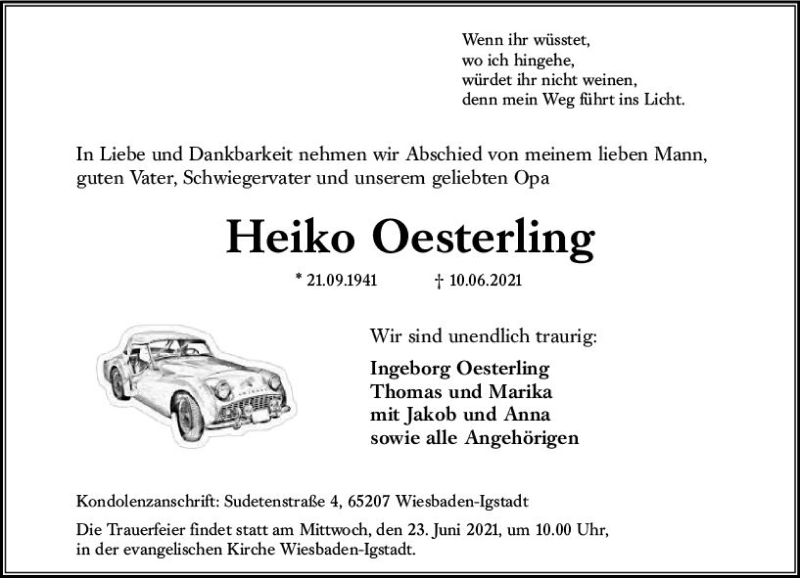 Wenn ihr wüsstet,
wo ich hingehe,
würdet ihr nicht weinen,
denn mein Weg führt ins Licht.

In Liebe und Dankbarkeit nehmen wir Abschied von meinem lieben Mann, guten Vater, Schwiegervater und unserem geliebten Opa

Heiko Oesterling

* 21.09.1941 † 10.06.2021

Wir sind unendlich traurig:

Ingeborg Oesterling
Thomas und Marika
mit Jakob und Anna
sowie alle Angehörigen

Kondolenzanschrift: Sudetenstraße 4, 65207 Wiesbaden-Igstadt

Die Trauerfeier findet statt am Mittwoch, den 23. Juni 2021, um 10.00 Uhr, in der evangelischen Kirche Wiesbaden-Igstadt.